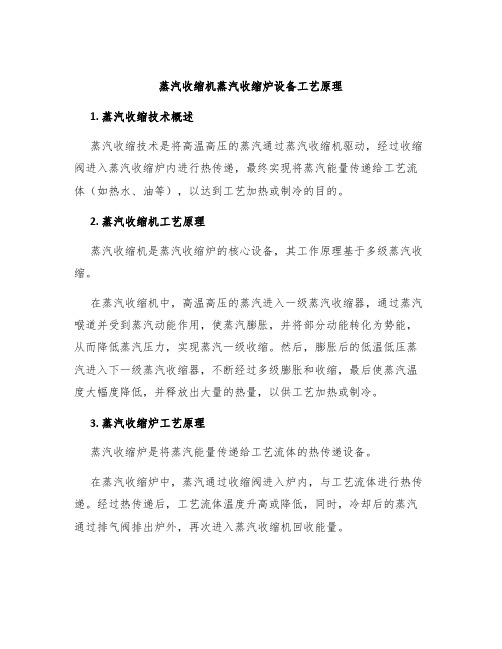 蒸汽收缩机蒸汽收缩炉设备工艺原理

1. 蒸汽收缩技术概述

蒸汽收缩技术是将高温高压的蒸汽通过蒸汽收缩机驱动，经过收缩阀进入蒸汽收缩炉内进行热传递，最终实现将蒸汽能量传递给工艺流体（如热水、油等），以达到工艺加热或制冷的目的。

2. 蒸汽收缩机工艺原理

蒸汽收缩机是蒸汽收缩炉的核心设备，其工作原理基于多级蒸汽收缩。

在蒸汽收缩机中，高温高压的蒸汽进入一级蒸汽收缩器，通过蒸汽喉道并受到蒸汽动能作用，使蒸汽膨胀，并将部分动能转化为势能，从而降低蒸汽压力，实现蒸汽一级收缩。然后，膨胀后的低温低压蒸汽进入下一级蒸汽收缩器，不断经过多级膨胀和收缩，最后使蒸汽温度大幅度降低，并释放出大量的热量，以供工艺加热或制冷。

3. 蒸汽收缩炉工艺原理

蒸汽收缩炉是将蒸汽能量传递给工艺流体的热传递设备。

在蒸汽收缩炉中，蒸汽通过收缩阀进入炉内，与工艺流体进行热传递。经过热传递后，工艺流体温度升高或降低，同时，冷却后的蒸汽通过排气阀排出炉外，再次进入蒸汽收缩机回收能量。